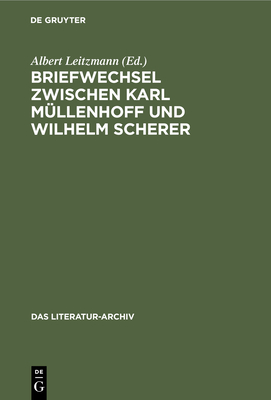 DE GRUYTER

Albert Leitzmann (Ed.)

BRIEFWECHSEL ZWISCHEN KARL MÜLLENHOFF UND WILHELM SCHERER

DAS LITERATUR-ARCHIV

DE
G